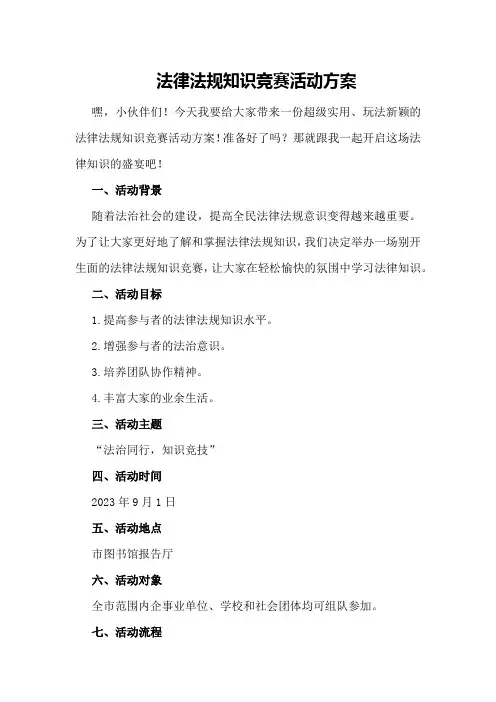 法律法规知识竞赛活动方案

嘿，小伙伴们！今天我要给大家带来一份超级实用、玩法新颖的法律法规知识竞赛活动方案！准备好了吗？那就跟我一起开启这场法律知识的盛宴吧！

一、活动背景

随着法治社会的建设，提高全民法律法规意识变得越来越重要。为了让大家更好地了解和掌握法律法规知识，我们决定举办一场别开生面的法律法规知识竞赛，让大家在轻松愉快的氛围中学习法律知识。

二、活动目标

1.提高参与者的法律法规知识水平。

2.增强参与者的法治意识。

3.培养团队协作精神。

4.丰富大家的业余生活。

三、活动主题

“法治同行，知识竞技”

四、活动时间

2023年9月1日

五、活动地点

市图书馆报告厅

六、活动对象

全市范围内企事业单位、学校和社会团体均可组队参加。

七、活动流程